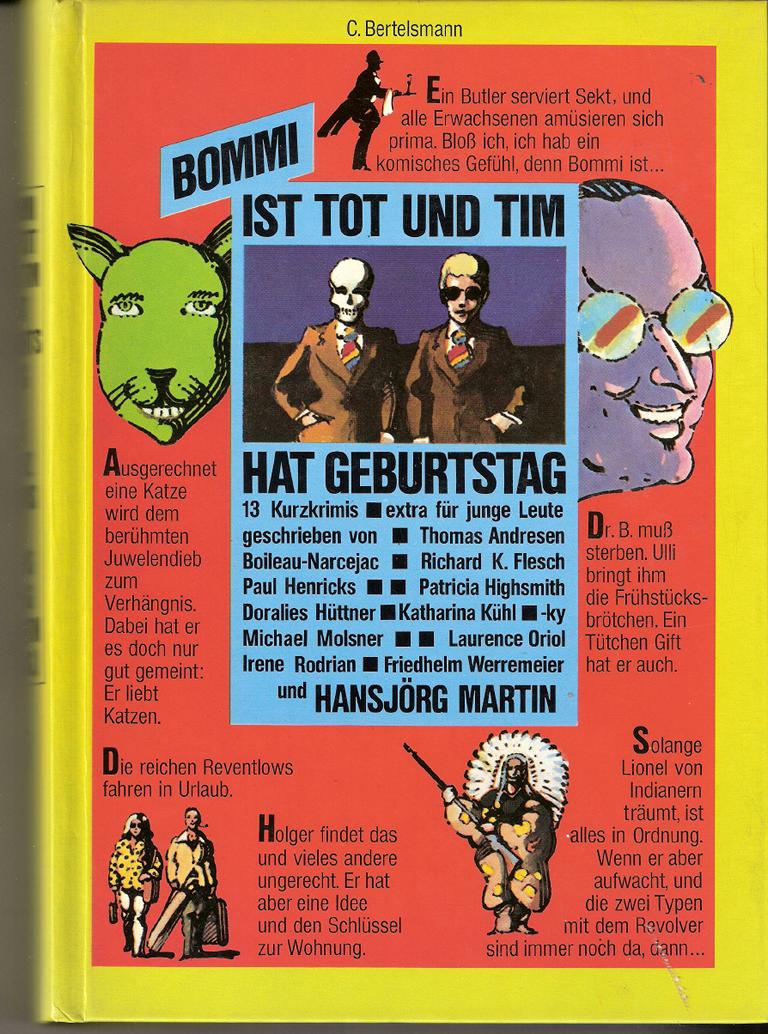 C. Bertelsmann

Ein Butler serviert Sekt, und alle Erwachsenen amüsieren sich prima. Bloß ich, ich hab ein komisches Gefühl, denn Bommi ist...

BOMMI

IST TOT UND TIM

HAT GEBURTSTAG

13 Kurzkrimis ■ extra für junge Leute geschrieben von ■ Thomas Andresen Boileau-Narcejac ■ Richard K. Flesch Paul Henricks ■ ■ Patricia Highsmith Doralies Hüttner ■ Katharina Kühl ■ -ky Michael Molsner ■ ■ Laurence Oriol Irene Rodrian ■ Friedhelm Werremeier und HANSJÖRG MARTIN

Ausgerechnet eine Katze wird dem berühmten Juwelendieb zum Verhängnis. Dabei hat er es doch nur gut gemeint: Er liebt Katzen.

Dr. B. muß sterben. Ulli bringt ihm die Frühstücksbrötchen. Ein Tütchen Gift hat er auch.

Die reichen Reventlows fahren in Urlaub.

Holger findet das und vieles andere ungerecht. Er hat aber eine Idee und den Schlüssel zur Wohnung.

Solange Lionel von Indianern träumt, ist alles in Ordnung. Wenn er aber aufwacht, und die zwei Typen mit dem Revolver sind immer noch da, dann...